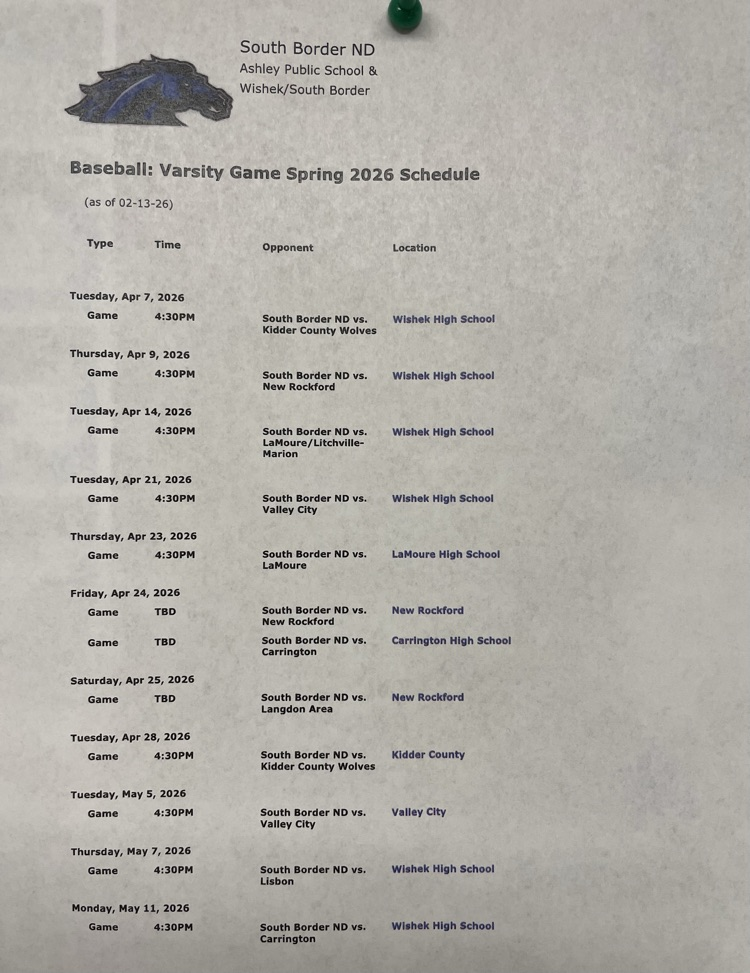 South Border ND
Ashley Public School &
Wishek/South Border

Baseball: Varsity Game Spring 2026 Schedule

(as of 02-13-26)

Type Time Opponent Location

Tuesday, Apr 7, 2026
Game 4:30PM South Border ND vs. Kidder County Wolves Wishek High School

Thursday, Apr 9, 2026
Game 4:30PM South Border ND vs. New Rockford Wishek High School

Tuesday, Apr 14, 2026
Game 4:30PM South Border ND vs. LaMoure/Litchville-Marion Wishek High School

Tuesday, Apr 21, 2026
Game 4:30PM South Border ND vs. Valley City Wishek High School

Thursday, Apr 23, 2026
Game 4:30PM South Border ND vs. LaMoure LaMoure High School

Friday, Apr 24, 2026
Game TBD South Border ND vs. New Rockford New Rockford
Game TBD South Border ND vs. Carrington Carrington High School

Saturday, Apr 25, 2026
Game TBD South Border ND vs. Langdon Area New Rockford

Tuesday, Apr 28, 2026
Game 4:30PM South Border ND vs. Kidder County Wolves Kidder County

Tuesday, May 5, 2026
Game 4:30PM South Border ND vs. Valley City Valley City

Thursday, May 7, 2026
Game 4:30PM South Border ND vs. Lisbon Wishek High School

Monday, May 11, 2026
Game 4:30PM South Border ND vs. Carrington Wishek High School